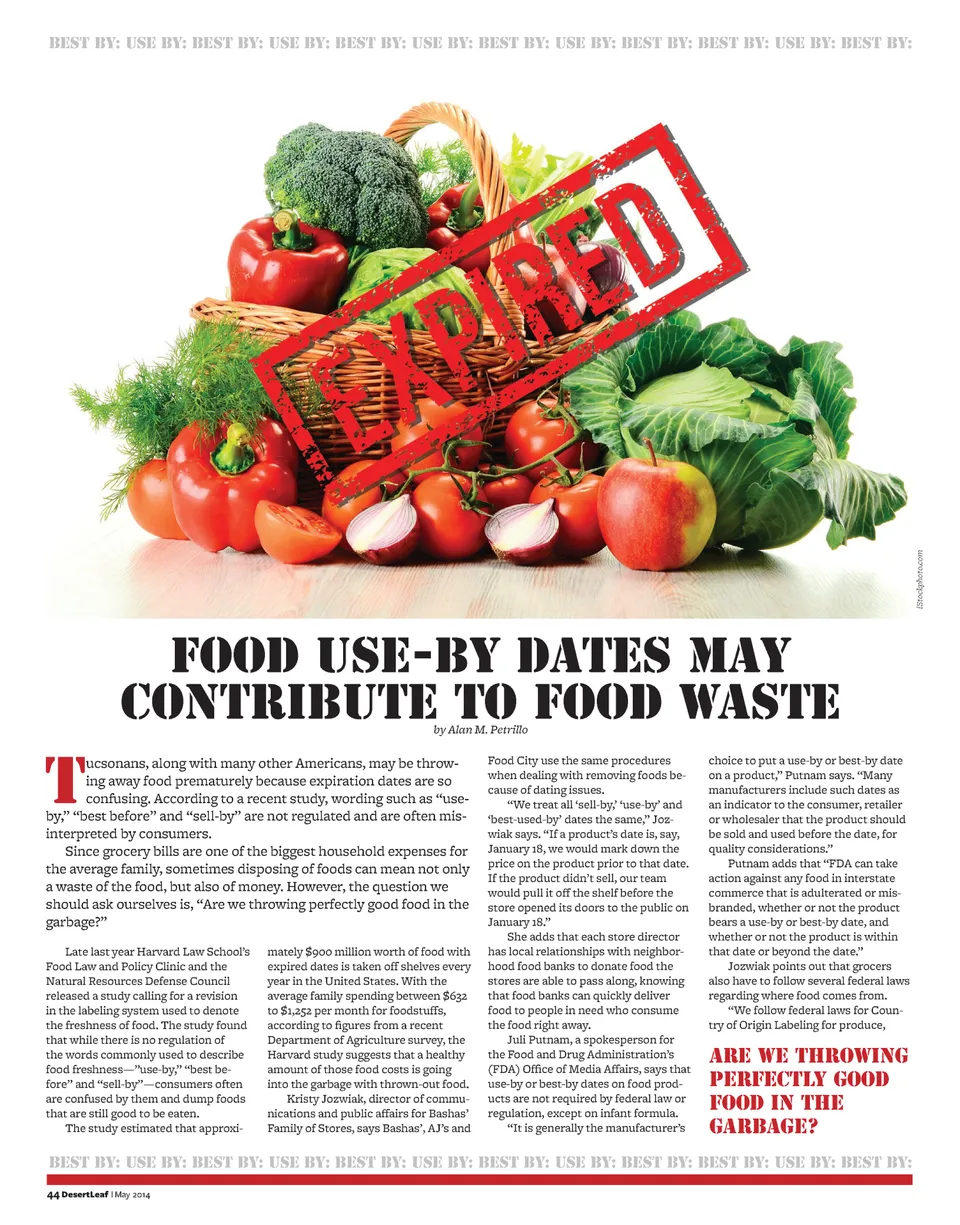 BEST BY: USE BY: BEST BY: USE BY: BEST BY: USE BY: BEST BY: USE BY: BEST BY: BEST BY: USE BY: BEST BY:

EXPIRED

iStockphoto.com

FOOD USE-BY DATES MAY CONTRIBUTE TO FOOD WASTE

by Alan M. Petrillo

Tucsonans, along with many other Americans, may be throwing away food prematurely because expiration dates are so confusing. According to a recent study, wording such as "use-by," "best before" and "sell-by" are not regulated and are often misinterpreted by consumers.

Since grocery bills are one of the biggest household expenses for the average family, sometimes disposing of foods can mean not only a waste of the food, but also of money. However, the question we should ask ourselves is, "Are we throwing perfectly good food in the garbage?"

Late last year Harvard Law School's Food Law and Policy Clinic and the Natural Resources Defense Council released a study calling for a revision in the labeling system used to denote the freshness of food. The study found that while there is no regulation of the words commonly used to describe food freshness—"use-by," "best before" and "sell-by"—consumers often are confused by them and dump foods that are still good to be eaten.

The study estimated that approximately $900 million worth of food with expired dates is taken off shelves every year in the United States. With the average family spending between $632 to $1,252 per month for foodstuffs, according to figures from a recent Department of Agriculture survey, the Harvard study suggests that a healthy amount of those food costs is going into the garbage with thrown-out food.

Kristy Jozwiak, director of communications and public affairs for Bashas' Family of Stores, says Bashas', AJ's and Food City use the same procedures when dealing with removing foods because of dating issues.

"We treat all 'sell-by,' 'use-by' and 'best-used-by' dates the same," Jozwiak says. "If a product's date is, say, January 18, we would mark down the price on the product prior to that date. If the product didn't sell, our team would pull it off the shelf before the store opened its doors to the public on January 18."

She adds that each store director has local relationships with neighborhood food banks to donate food the stores are able to pass along, knowing that food banks can quickly deliver food to people in need who consume the food right away.

Juli Putnam, a spokesperson for the Food and Drug Administration's (FDA) Office of Media Affairs, says that use-by or best-by dates on food products are not required by federal law or regulation, except on infant formula.

"It is generally the manufacturer's choice to put a use-by or best-by date on a product," Putnam says. "Many manufacturers include such dates as an indicator to the consumer, retailer or wholesaler that the product should be sold and used before the date, for quality considerations."

Putnam adds that "FDA can take action against any food in interstate commerce that is adulterated or misbranded, whether or not the product bears a use-by or best-by date, and whether or not the product is within that date or beyond the date."

Jozwiak points out that grocers also have to follow several federal laws regarding where food comes from.

"We follow federal laws for Country of Origin Labeling for produce,

ARE WE THROWING PERFECTLY GOOD FOOD IN THE GARBAGE?

BEST BY: USE BY: BEST BY: USE BY: BEST BY: USE BY: BEST BY: USE BY: BEST BY: BEST BY: USE BY: BEST BY:

44 DesertLeaf | May 2014